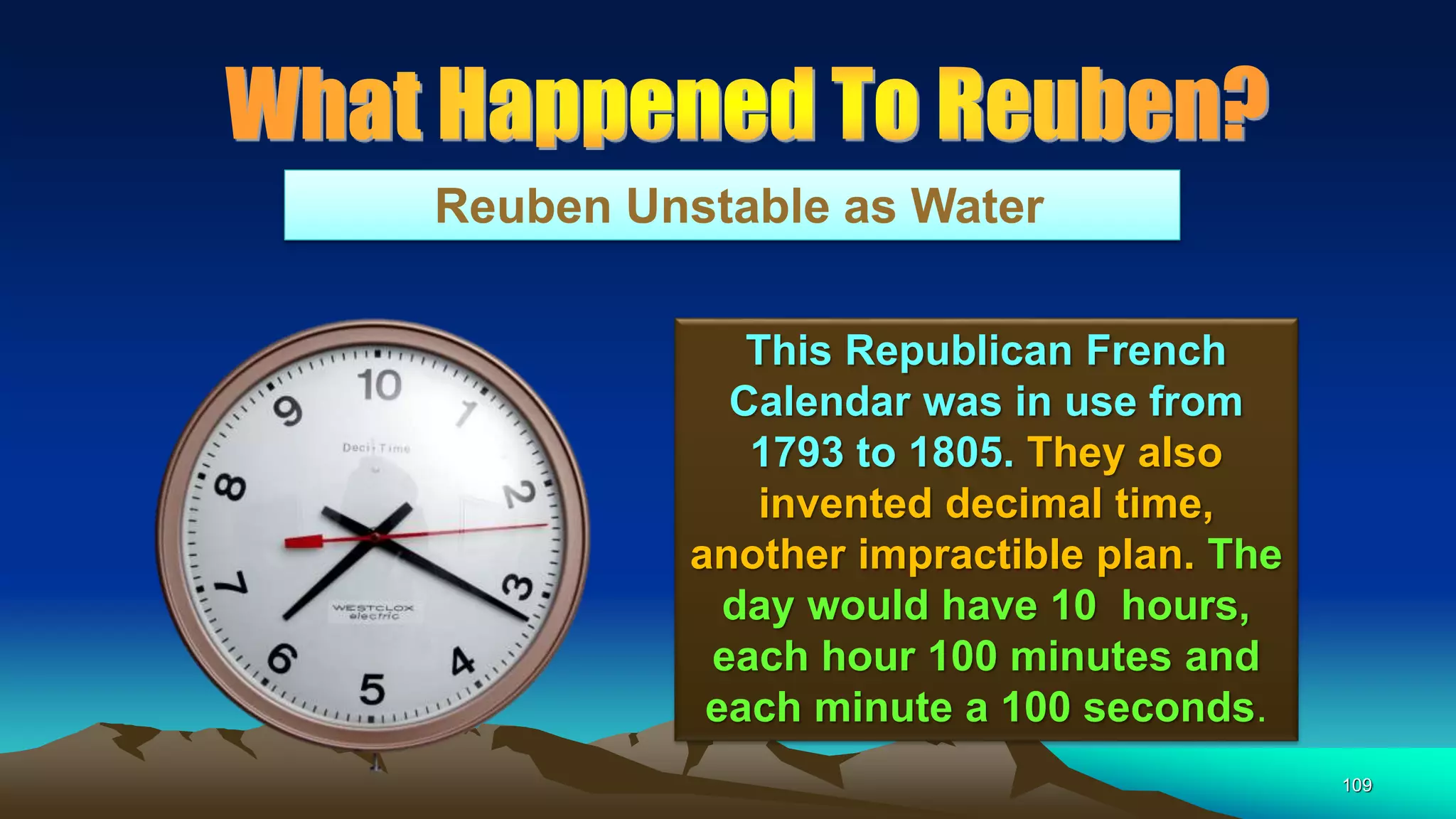 What Happened To Reuben?

Reuben Unstable as Water

10
1
2
3
4
5
6
7
8
9
Deci-Time
WESTCLOX
electric

This Republican French Calendar was in use from 1793 to 1805. They also invented decimal time, another impractible plan. The day would have 10 hours, each hour 100 minutes and each minute a 100 seconds.

109